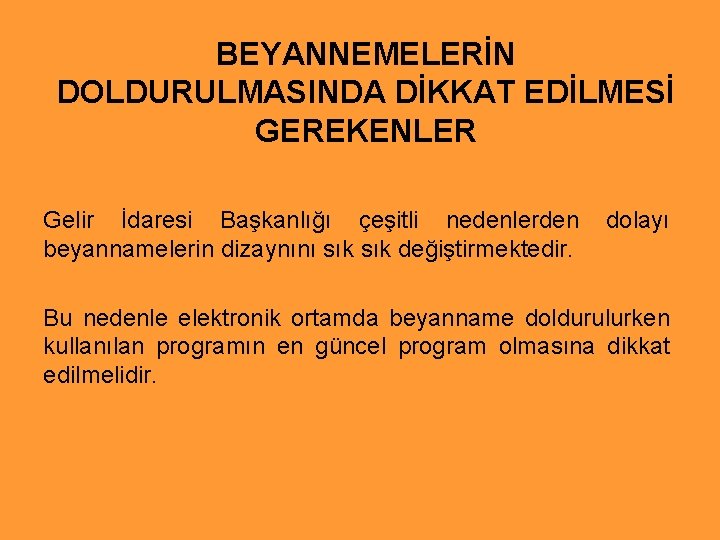 BEYANNEMELERİN DOLDURULMASINDA DİKKAT EDİLMESİ GEREKENLER

Gelir İdaresi Başkanlığı çeşitli nedenlerden dolayı beyannamelerin dizaynını sık sık değiştirmektedir.

Bu nedenle elektronik ortamda beyanname doldurulurken kullanılan programın en güncel program olmasına dikkat edilmelidir.